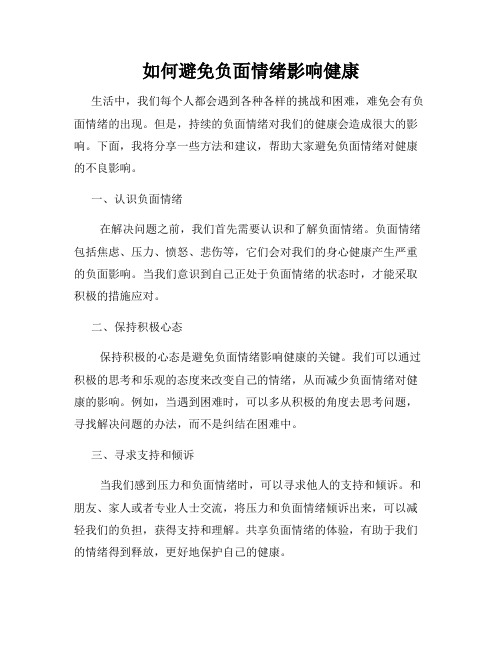 如何避免负面情绪影响健康

生活中，我们每个人都会遇到各种各样的挑战和困难，难免会有负面情绪的出现。但是，持续的负面情绪对我们的健康会造成很大的影响。下面，我将分享一些方法和建议，帮助大家避免负面情绪对健康的不良影响。

一、认识负面情绪

在解决问题之前，我们首先需要认识和了解负面情绪。负面情绪包括焦虑、压力、愤怒、悲伤等，它们会对我们的身心健康产生严重的负面影响。当我们意识到自己正处于负面情绪的状态时，才能采取积极的措施应对。

二、保持积极心态

保持积极的心态是避免负面情绪影响健康的关键。我们可以通过积极的思考和乐观的态度来改变自己的情绪，从而减少负面情绪对健康的影响。例如，当遇到困难时，可以多从积极的角度去思考问题，寻找解决问题的办法，而不是纠结在困难中。

三、寻求支持和倾诉

当我们感到压力和负面情绪时，可以寻求他人的支持和倾诉。和朋友、家人或者专业人士交流，将压力和负面情绪倾诉出来，可以减轻我们的负担，获得支持和理解。共享负面情绪的体验，有助于我们的情绪得到释放，更好地保护自己的健康。